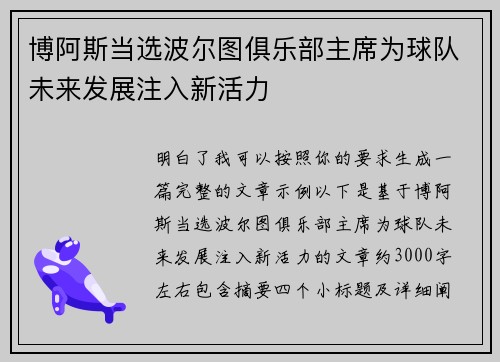 博阿斯当选波尔图俱乐部主席为球队未来发展注入新活力

明白了我可以按照你的要求生成一篇完整的文章示例以下是基于博阿斯当选波尔图俱乐部主席为球队未来发展注入新活力的文章约3000字左右包含摘要四个小标题及详细阐